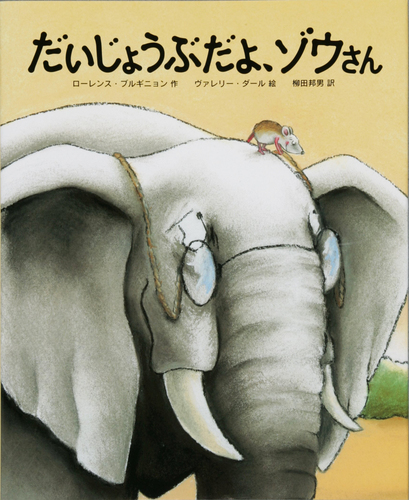 だいじょうぶだよ、ゾウさん

ローレンス・ブルギニョン 作　ヴァレリー・ダール 絵　柳田邦男 訳